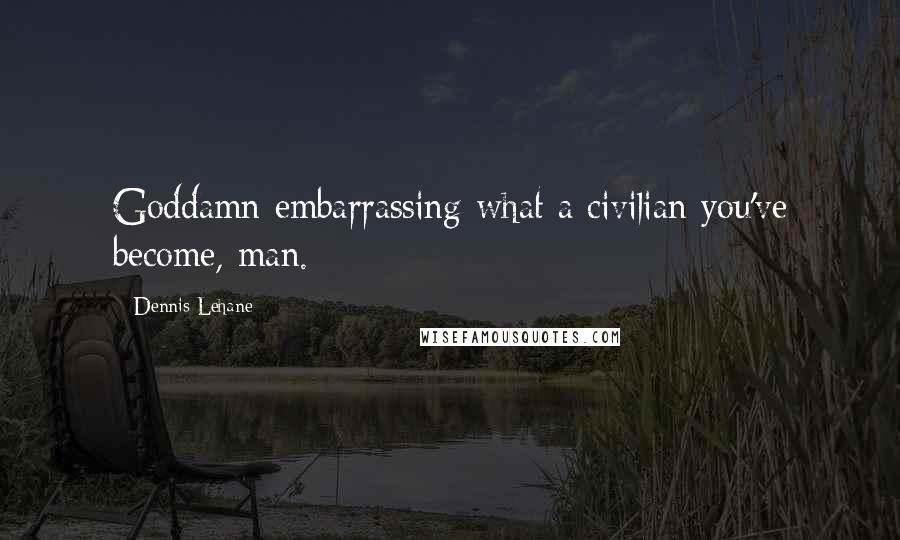 Goddamn embarrassing what a civilian you've become, man.

Dennis Lehane

WISEFAMOUSQUOTES.COM